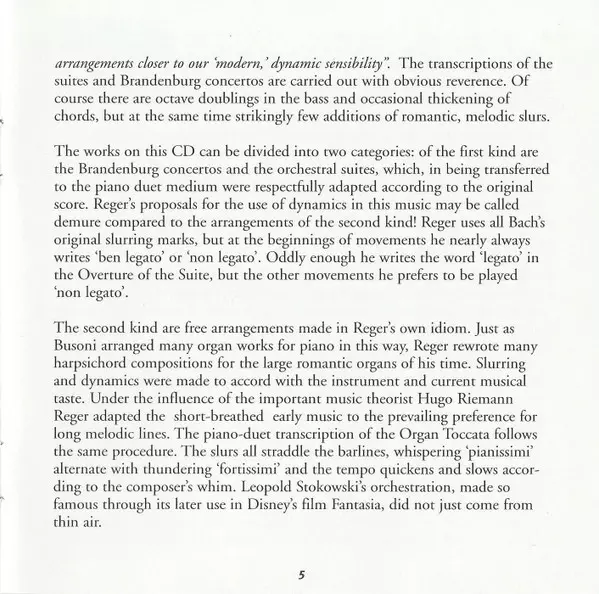 arrangements closer to our 'modern,' dynamic sensibility". The transcriptions of the suites and Brandenburg concertos are carried out with obvious reverence. Of course there are octave doublings in the bass and occasional thickening of chords, but at the same time strikingly few additions of romantic, melodic slurs.

The works on this CD can be divided into two categories: of the first kind are the Brandenburg concertos and the orchestral suites, which, in being transferred to the piano duet medium were respectfully adapted according to the original score. Reger's proposals for the use of dynamics in this music may be called demure compared to the arrangements of the second kind! Reger uses all Bach's original slurring marks, but at the beginnings of movements he nearly always writes 'ben legato' or 'non legato'. Oddly enough he writes the word 'legato' in the Overture of the Suite, but the other movements he prefers to be played 'non legato'.

The second kind are free arrangements made in Reger's own idiom. Just as Busoni arranged many organ works for piano in this way, Reger rewrote many harpsichord compositions for the large romantic organs of his time. Slurring and dynamics were made to accord with the instrument and current musical taste. Under the influence of the important music theorist Hugo Riemann Reger adapted the short-breathed early music to the prevailing preference for long melodic lines. The piano-duet transcription of the Organ Toccata follows the same procedure. The slurs all straddle the barlines, whispering 'pianissimi' alternate with thundering 'fortissimi' and the tempo quickens and slows according to the composer's whim. Leopold Stokowski's orchestration, made so famous through its later use in Disney's film Fantasia, did not just come from thin air.

5